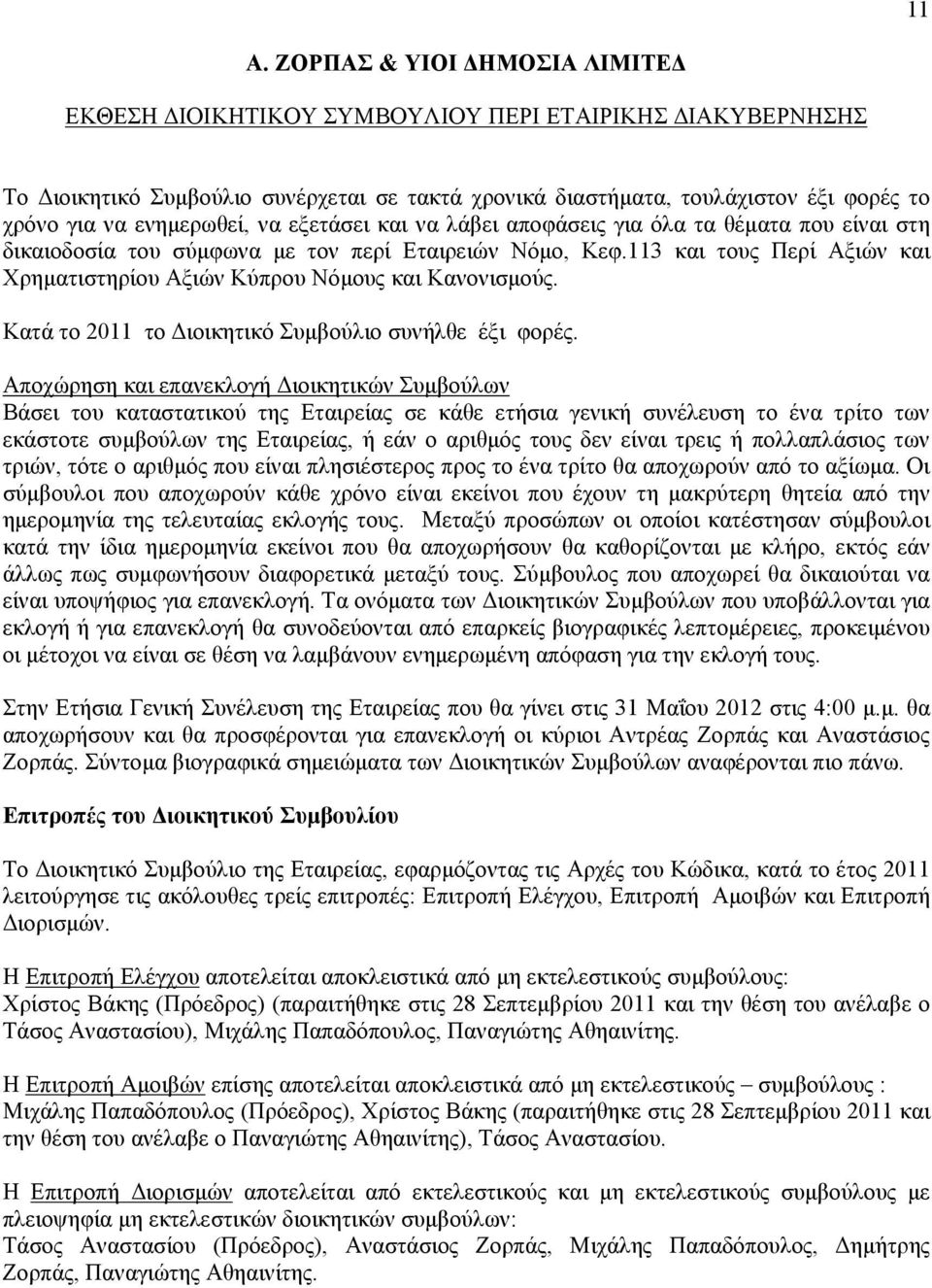 11

Α. ΖΟΡΠΑΣ & ΥΙΟΙ ΔΗΜΟΣΙΑ ΛΙΜΙΤΕΔ

ΕΚΘΕΣΗ ΔΙΟΙΚΗΤΙΚΟΥ ΣΥΜΒΟΥΛΙΟΥ ΠΕΡΙ ΕΤΑΙΡΙΚΗΣ ΔΙΑΚΥΒΕΡΝΗΣΗΣ

Το Διοικητικό Συμβούλιο συνέρχεται σε τακτά χρονικά διαστήματα, τουλάχιστον έξι φορές το χρόνο για να ενημερωθεί, να εξετάσει και να λάβει αποφάσεις για όλα τα θέματα που είναι στη δικαιοδοσία του σύμφωνα με τον περί Εταιρειών Νόμο, Κεφ.113 και τους Περί Αξιών και Χρηματιστηρίου Αξιών Κύπρου Νόμους και Κανονισμούς.

Κατά το 2011 το Διοικητικό Συμβούλιο συνήλθε έξι φορές.

Αποχώρηση και επανεκλογή Διοικητικών Συμβούλων
Βάσει του καταστατικού της Εταιρείας σε κάθε ετήσια γενική συνέλευση το ένα τρίτο των εκάστοτε συμβούλων της Εταιρείας, ή εάν ο αριθμός τους δεν είναι τρεις ή πολλαπλάσιος των τριών, τότε ο αριθμός που είναι πλησιέστερος προς το ένα τρίτο θα αποχωρούν από το αξίωμα. Οι σύμβουλοι που αποχωρούν κάθε χρόνο είναι εκείνοι που έχουν τη μακρύτερη θητεία από την ημερομηνία της τελευταίας εκλογής τους. Μεταξύ προσώπων οι οποίοι κατέστησαν σύμβουλοι κατά την ίδια ημερομηνία εκείνοι που θα αποχωρήσουν θα καθορίζονται με κλήρο, εκτός εάν άλλως πως συμφωνήσουν διαφορετικά μεταξύ τους. Σύμβουλος που αποχωρεί θα δικαιούται να είναι υποψήφιος για επανεκλογή. Τα ονόματα των Διοικητικών Συμβούλων που υποβάλλονται για εκλογή ή για επανεκλογή θα συνοδεύονται από επαρκείς βιογραφικές λεπτομέρειες, προκειμένου οι μέτοχοι να είναι σε θέση να λαμβάνουν ενημερωμένη απόφαση για την εκλογή τους.

Στην Ετήσια Γενική Συνέλευση της Εταιρείας που θα γίνει στις 31 Μαΐου 2012 στις 4:00 μ.μ. θα αποχωρήσουν και θα προσφέρονται για επανεκλογή οι κύριοι Αντρέας Ζορπάς και Αναστάσιος Ζορπάς. Σύντομα βιογραφικά σημειώματα των Διοικητικών Συμβούλων αναφέρονται πιο πάνω.

Επιτροπές του Διοικητικού Συμβουλίου

Το Διοικητικό Συμβούλιο της Εταιρείας, εφαρμόζοντας τις Αρχές του Κώδικα, κατά το έτος 2011 λειτούργησε τις ακόλουθες τρείς επιτροπές: Επιτροπή Ελέγχου, Επιτροπή Αμοιβών και Επιτροπή Διορισμών.

Η Επιτροπή Ελέγχου αποτελείται αποκλειστικά από μη εκτελεστικούς συμβούλους:
Χρίστος Βάκης (Πρόεδρος) (παραιτήθηκε στις 28 Σεπτεμβρίου 2011 και την θέση του ανέλαβε ο Τάσος Αναστασίου), Μιχάλης Παπαδόπουλος, Παναγιώτης Αθηαινίτης.

Η Επιτροπή Αμοιβών επίσης αποτελείται αποκλειστικά από μη εκτελεστικούς – συμβούλους :
Μιχάλης Παπαδόπουλος (Πρόεδρος), Χρίστος Βάκης (παραιτήθηκε στις 28 Σεπτεμβρίου 2011 και την θέση του ανέλαβε ο Παναγιώτης Αθηαινίτης), Τάσος Αναστασίου.

Η Επιτροπή Διορισμών αποτελείται από εκτελεστικούς και μη εκτελεστικούς συμβούλους με πλειοψηφία μη εκτελεστικών διοικητικών συμβούλων:
Τάσος Αναστασίου (Πρόεδρος), Αναστάσιος Ζορπάς, Μιχάλης Παπαδόπουλος, Δημήτρης Ζορπάς, Παναγιώτης Αθηαινίτης.